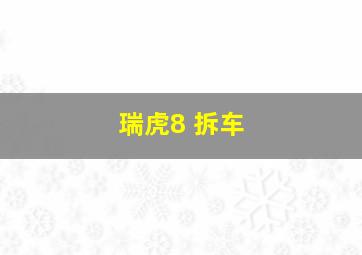 瑞虎8 拆车